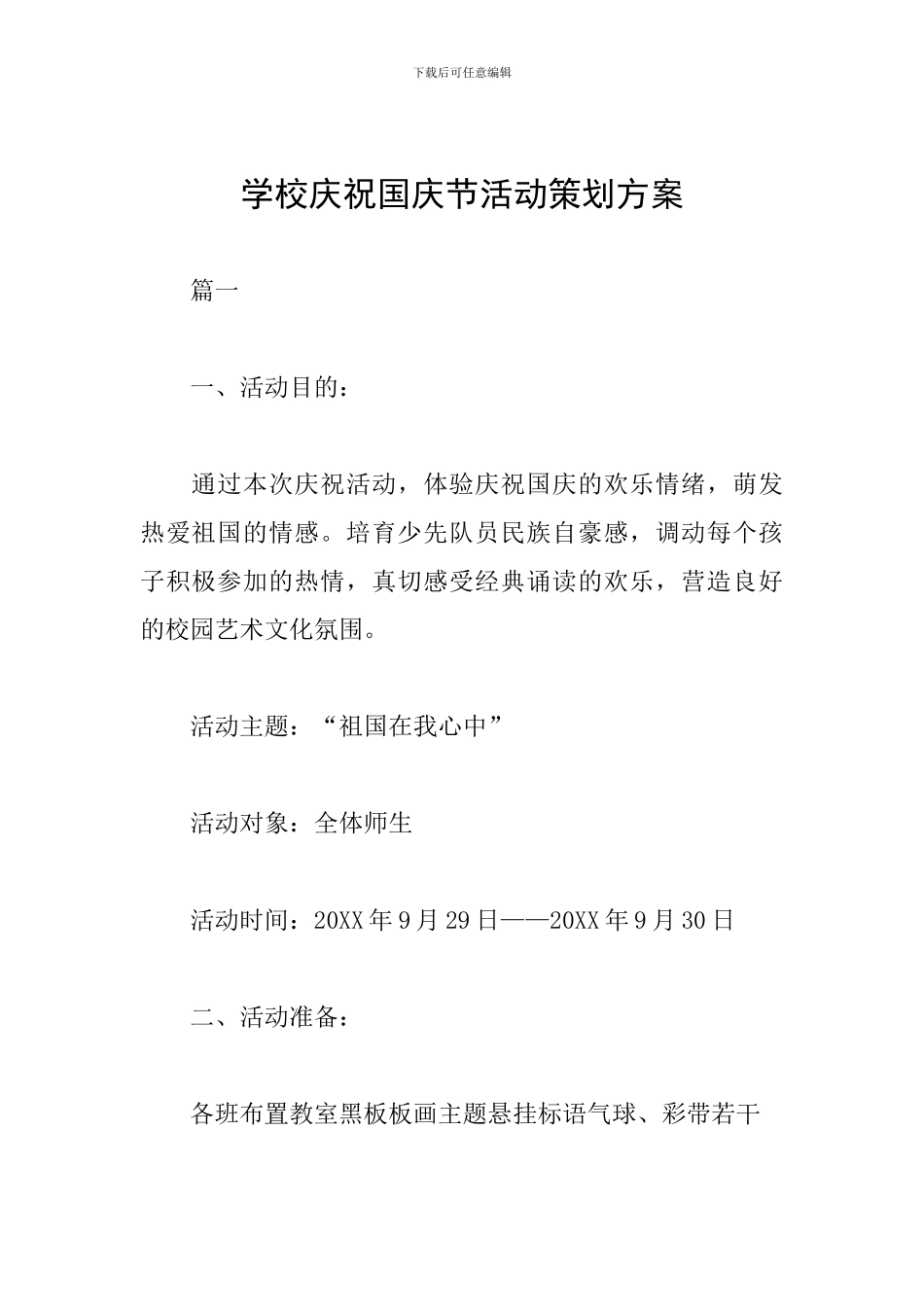 下载后可任意编辑

学校庆祝国庆节活动策划方案

篇一

一、活动目的：

通过本次庆祝活动，体验庆祝国庆的欢乐情绪，萌发热爱祖国的情感。培育少先队员民族自豪感，调动每个孩子积极参加的热情，真切感受经典诵读的欢乐，营造良好的校园艺术文化氛围。

活动主题：“祖国在我心中”

活动对象：全体师生

活动时间：20XX 年 9 月 29 日——20XX 年 9 月 30 日

二、活动准备：

各班布置教室黑板板画主题悬挂标语气球、彩带若干